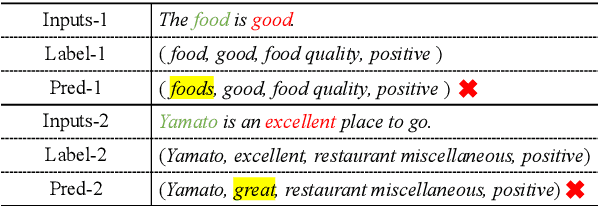 | Inputs-1 | The food is good. |
|---|---|
| Label-1 | ( food, good, food quality, positive ) |
| Pred-1 | ( foods, good, food quality, positive ) ✖ |
| Inputs-2 | Yamato is an excellent place to go. |
| Label-2 | (Yamato, excellent, restaurant miscellaneous, positive) |
| Pred-2 | (Yamato, great, restaurant miscellaneous, positive) ✖ |